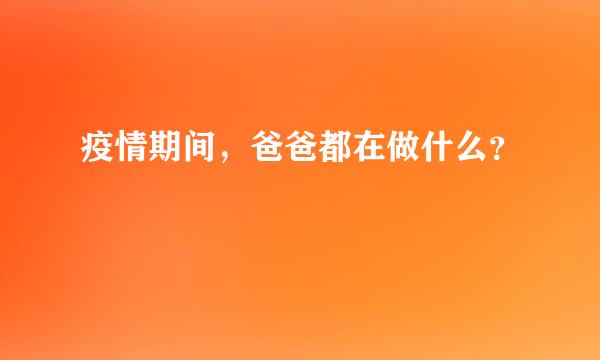 疫情期间，爸爸都在做什么？